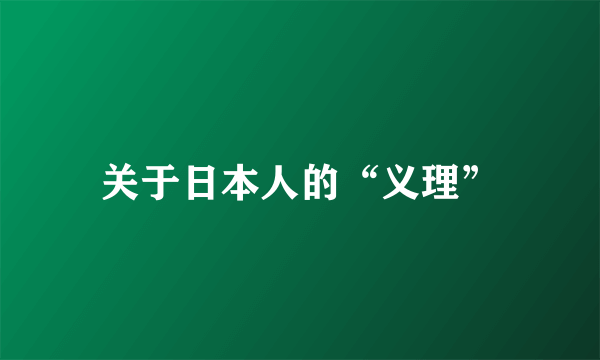 关于日本人的“义理”